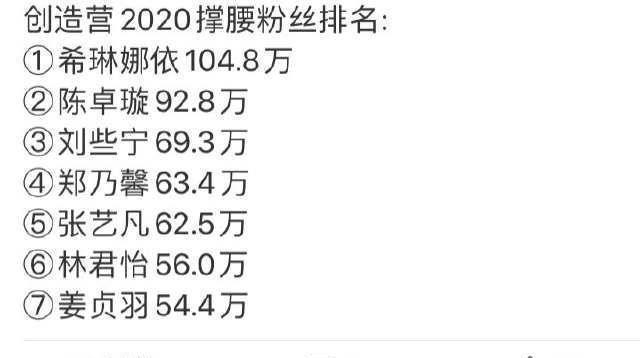 创造营 2020 撑腰粉丝排名:
①希琳娜依 104.8万
②陈卓璇 92.8万
③刘些宁 69.3万
④郑乃馨 63.4万
⑤张艺凡 62.5万
⑥林君怡 56.0万
⑦姜贞羽 54.4万